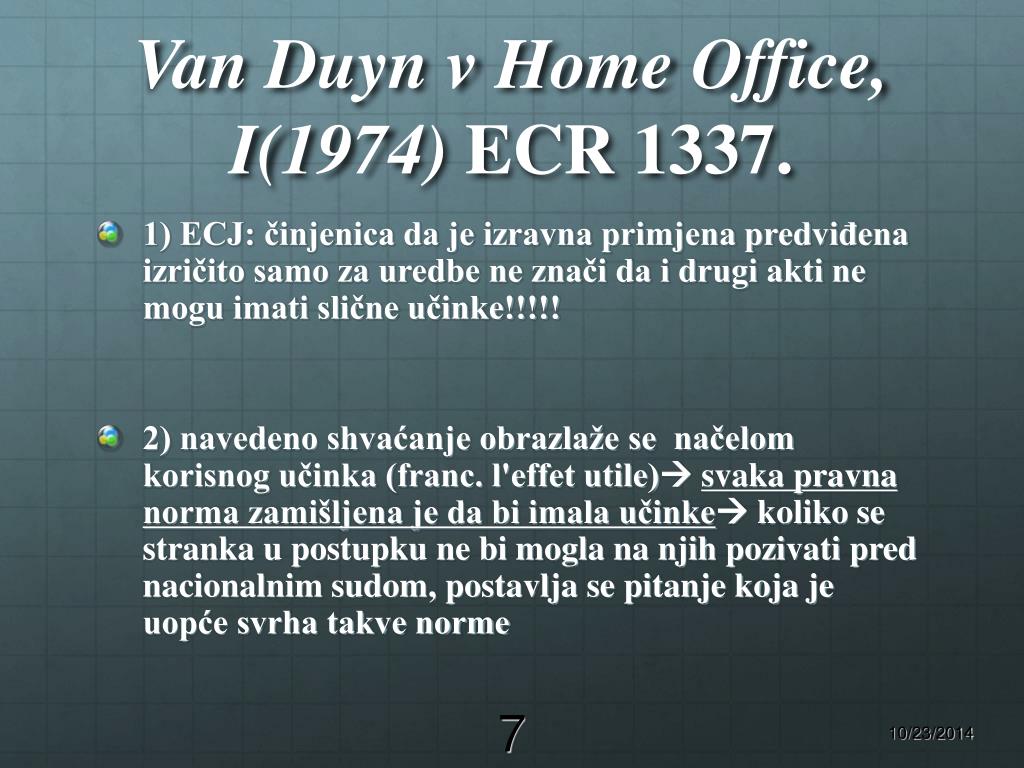 Van Duyn v Home Office, I(1974) ECR 1337.

1) ECJ: činjenica da je izravna primjena predviđena izričito samo za uredbe ne znači da i drugi akti ne mogu imati slične učinke!!!!!

2) navedeno shvaćanje obrazlaže se načelom korisnog učinka (franc. l'effet utile)→ svaka pravna norma zamišljena je da bi imala učinke→ koliko se stranka u postupku ne bi mogla na njih pozivati pred nacionalnim sudom, postavlja se pitanje koja je uopće svrha takve norme

7

10/23/2014